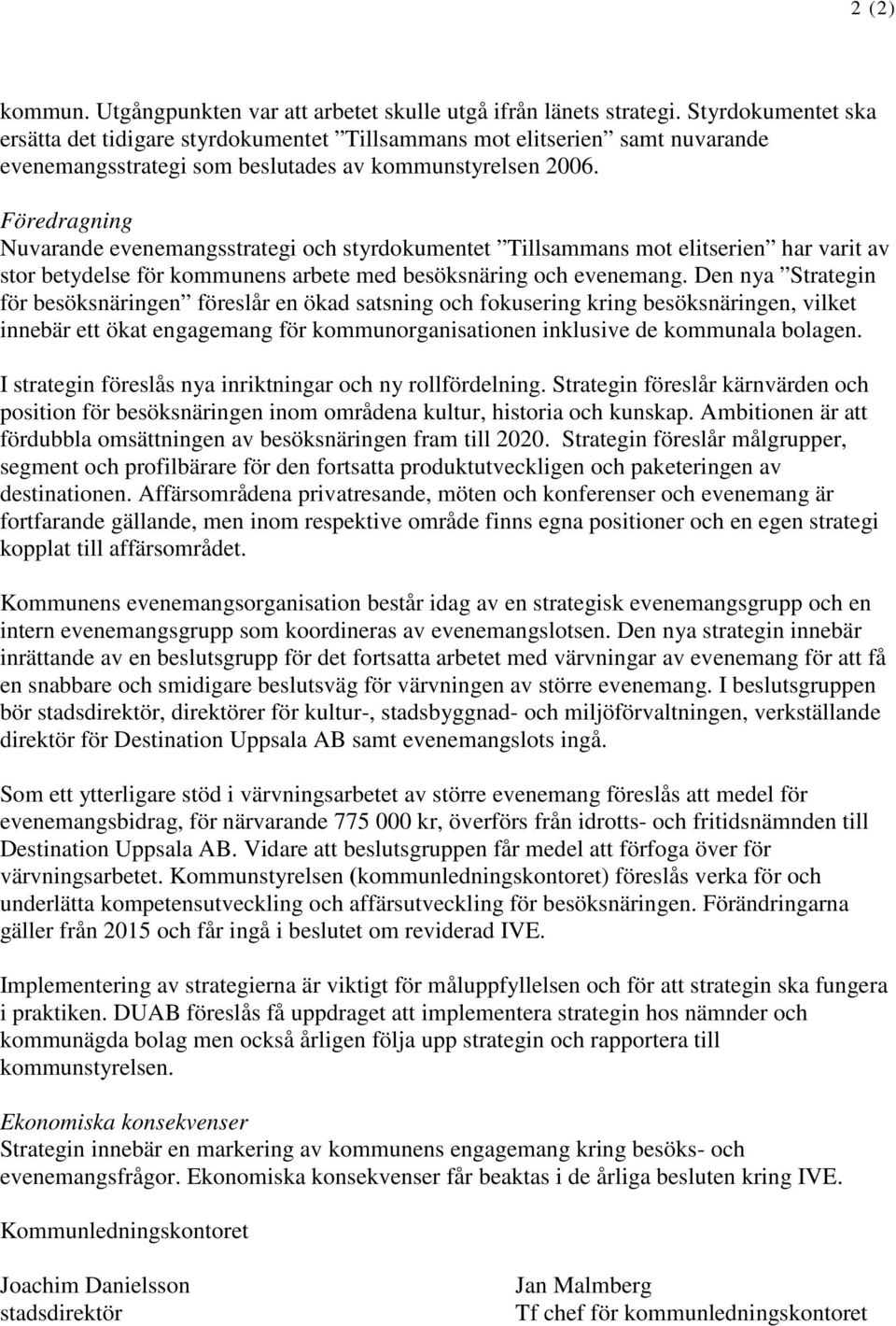 2 (2)

kommun. Utgångpunkten var att arbetet skulle utgå ifrån länets strategi. Styrdokumentet ska ersätta det tidigare styrdokumentet ”Tillsammans mot elitserien” samt nuvarande evenemangsstrategi som beslutades av kommunstyrelsen 2006.

Föredragning
Nuvarande evenemangsstrategi och styrdokumentet ”Tillsammans mot elitserien” har varit av stor betydelse för kommunens arbete med besöksnäring och evenemang. Den nya ”Strategin för besöksnäringen” föreslår en ökad satsning och fokusering kring besöksnäringen, vilket innebär ett ökat engagemang för kommunorganisationen inklusive de kommunala bolagen.

I strategin föreslås nya inriktningar och ny rollfördelning. Strategin föreslår kärnvärden och position för besöksnäringen inom områdena kultur, historia och kunskap. Ambitionen är att fördubbla omsättningen av besöksnäringen fram till 2020. Strategin föreslår målgrupper, segment och profilbärare för den fortsatta produktutveckligen och paketeringen av destinationen. Affärsområdena privatresande, möten och konferenser och evenemang är fortfarande gällande, men inom respektive område finns egna positioner och en egen strategi kopplat till affärsområdet.

Kommunens evenemangsorganisation består idag av en strategisk evenemangsgrupp och en intern evenemangsgrupp som koordineras av evenemangslotsen. Den nya strategin innebär inrättande av en beslutsgrupp för det fortsatta arbetet med värvningar av evenemang för att få en snabbare och smidigare beslutsväg för värvningen av större evenemang. I beslutsgruppen bör stadsdirektör, direktörer för kultur-, stadsbyggnad- och miljöförvaltningen, verkställande direktör för Destination Uppsala AB samt evenemangslots ingå.

Som ett ytterligare stöd i värvningsarbetet av större evenemang föreslås att medel för evenemangsbidrag, för närvarande 775 000 kr, överförs från idrotts- och fritidsnämnden till Destination Uppsala AB. Vidare att beslutsgruppen får medel att förfoga över för värvningsarbetet. Kommunstyrelsen (kommunledningskontoret) föreslås verka för och underlätta kompetensutveckling och affärsutveckling för besöksnäringen. Förändringarna gäller från 2015 och får ingå i beslutet om reviderad IVE.

Implementering av strategierna är viktigt för måluppfyllelsen och för att strategin ska fungera i praktiken. DUAB föreslås få uppdraget att implementera strategin hos nämnder och kommunägda bolag men också årligen följa upp strategin och rapportera till kommunstyrelsen.

Ekonomiska konsekvenser
Strategin innebär en markering av kommunens engagemang kring besöks- och evenemangsfrågor. Ekonomiska konsekvenser får beaktas i de årliga besluten kring IVE.

Kommunledningskontoret

Joachim Danielsson
stadsdirektör

Jan Malmberg
Tf chef för kommunledningskontoret